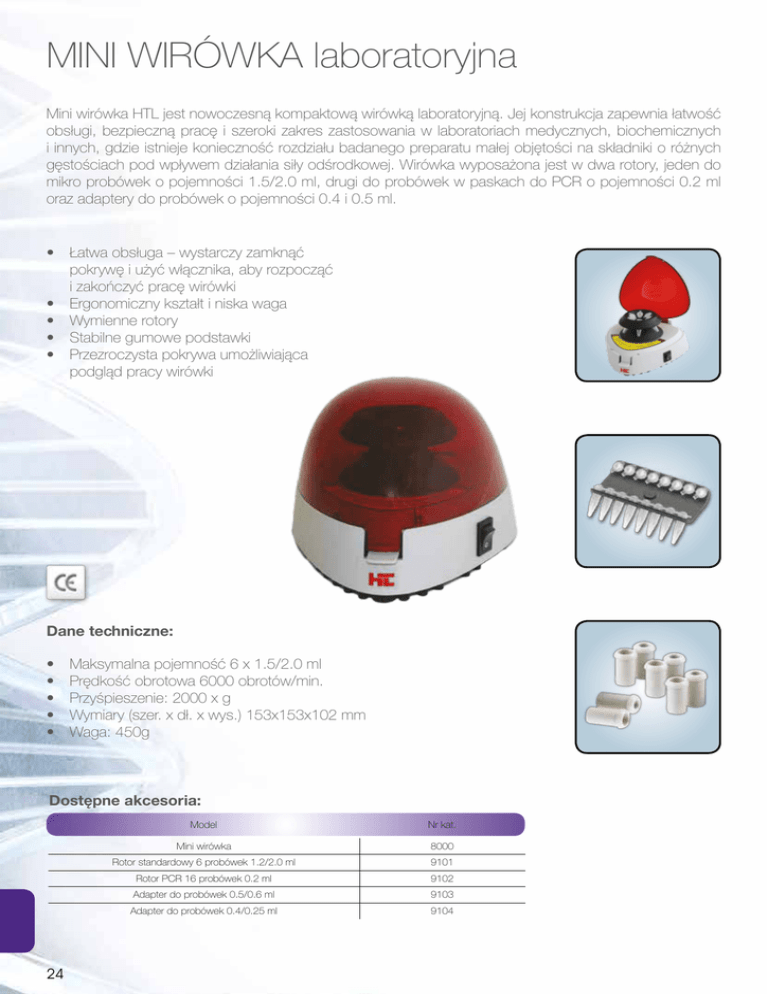 MINI WIRÓWKA laboratoryjna

Mini wirówka HTL jest nowoczesną kompaktową wirówką laboratoryjną. Jej konstrukcja zapewnia łatwość obsługi, bezpieczną pracę i szeroki zakres zastosowania w laboratoriach medycznych, biochemicznych i innych, gdzie istnieje konieczność rozdziału badanego preparatu małej objętości na składniki o różnych gęstościach pod wpływem działania siły odśrodkowej. Wirówka wyposażona jest w dwa rotory, jeden do mikro probówek o pojemności 1.5/2.0 ml, drugi do probówek w paskach do PCR o pojemności 0.2 ml oraz adaptery do probówek o pojemności 0.4 i 0.5 ml.

• Łatwa obsługa – wystarczy zamknąć pokrywę i użyć włącznika, aby rozpocząć i zakończyć pracę wirówki
• Ergonomiczny kształt i niska waga
• Wymienne rotory
• Stabilne gumowe podstawki
• Przezroczysta pokrywa umożliwiająca podgląd pracy wirówki

HTL

CE

Dane techniczne:

• Maksymalna pojemność 6 x 1.5/2.0 ml
• Prędkość obrotowa 6000 obrotów/min.
• Przyśpieszenie: 2000 x g
• Wymiary (szer. x dł. x wys.) 153x153x102 mm
• Waga: 450g

Dostępne akcesoria:

| Model | Nr kat. |
|---|---|
| Mini wirówka | 8000 |
| Rotor standardowy 6 probówek 1.2/2.0 ml | 9101 |
| Rotor PCR 16 probówek 0.2 ml | 9102 |
| Adapter do probówek 0.5/0.6 ml | 9103 |
| Adapter do probówek 0.4/0.25 ml | 9104 |

24